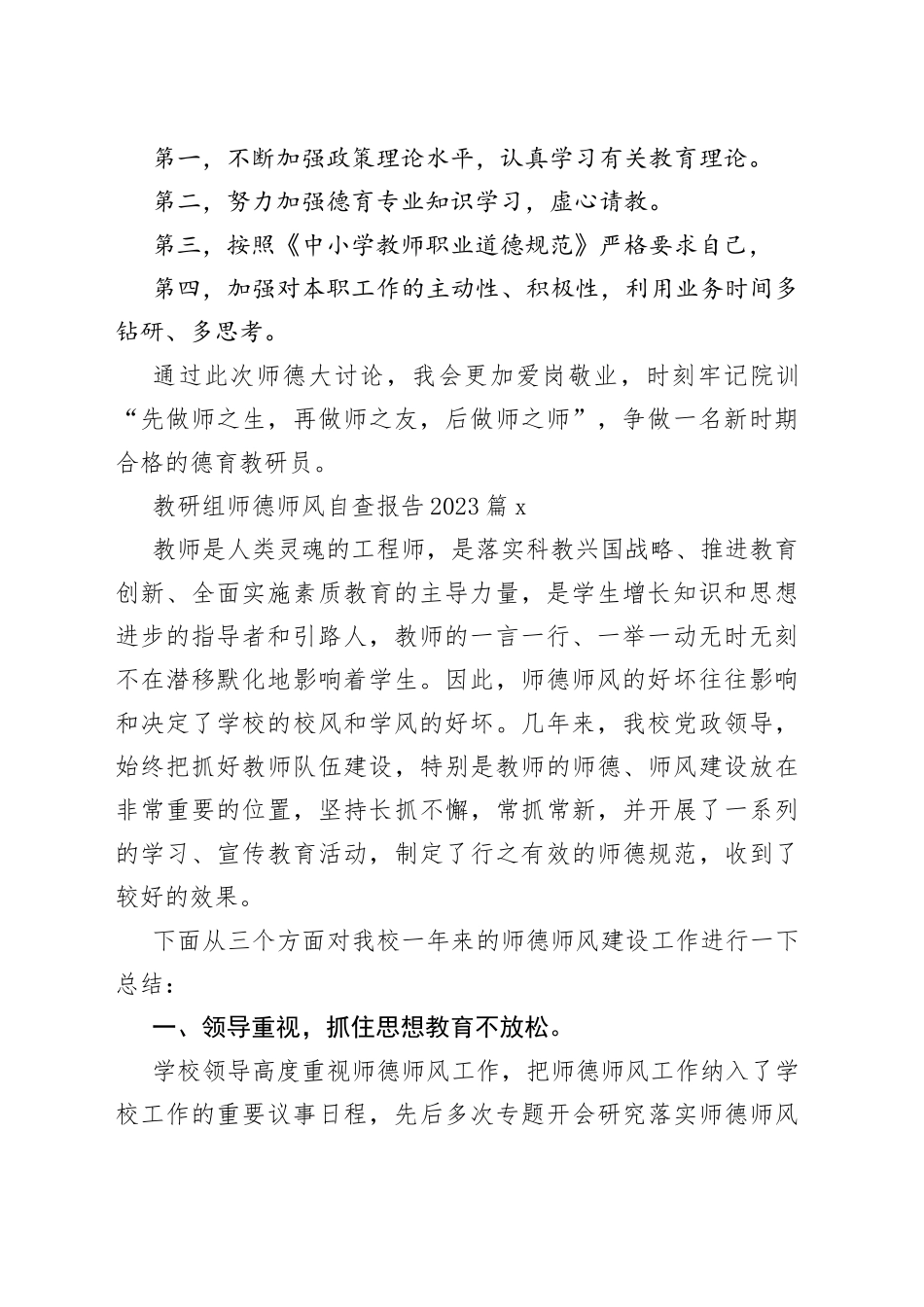 第一，不断加强政策理论水平，认真学习有关教育理论。

第二，努力加强德育专业知识学习，虚心请教。

第三，按照《中小学教师职业道德规范》严格要求自己，

第四，加强对本职工作的主动性、积极性，利用业务时间多钻研、多思考。

通过此次师德大讨论，我会更加爱岗敬业，时刻牢记院训“先做师之生，再做师之友，后做师之师”，争做一名新时期合格的德育教研员。

教研组师德师风自查报告2023篇x

教师是人类灵魂的工程师，是落实科教兴国战略、推进教育创新、全面实施素质教育的主导力量，是学生增长知识和思想进步的指导者和引路人，教师的一言一行、一举一动无时无刻不在潜移默化地影响着学生。因此，师德师风的好坏往往影响和决定了学校的校风和学风的好坏。几年来，我校党政领导，始终把抓好教师队伍建设，特别是教师的师德、师风建设放在非常重要的位置，坚持长抓不懈，常抓常新，并开展了一系列的学习、宣传教育活动，制定了行之有效的师德规范，收到了较好的效果。

下面从三个方面对我校一年来的师德师风建设工作进行一下总结：

一、领导重视，抓住思想教育不放松。

学校领导高度重视师德师风工作，把师德师风工作纳入了学校工作的重要议事日程，先后多次专题开会研究落实师德师风